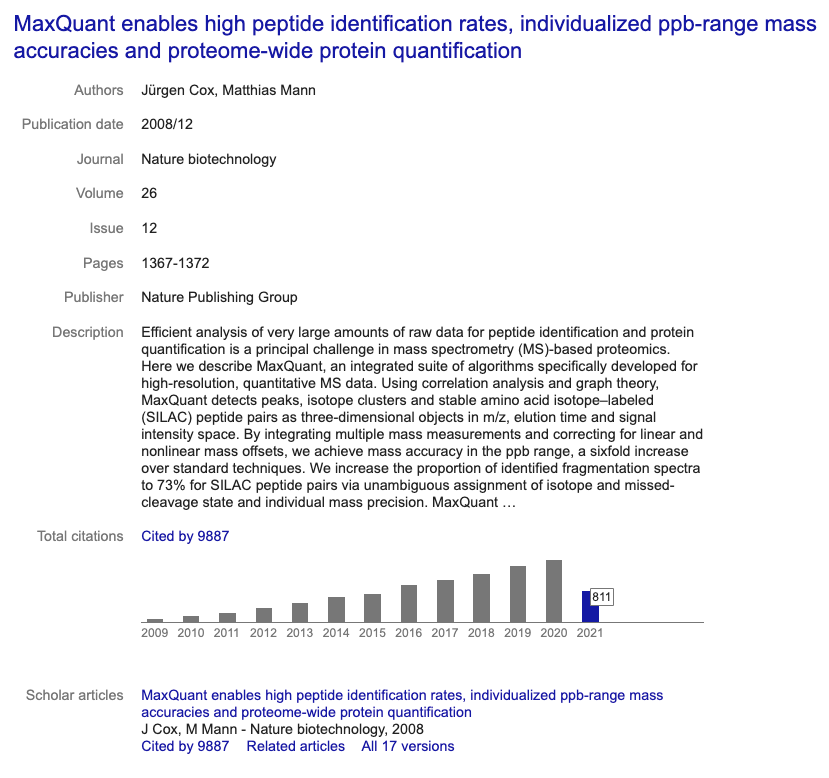 MaxQuant enables high peptide identification rates, individualized ppb-range mass accuracies and proteome-wide protein quantification

Authors Jürgen Cox, Matthias Mann

Publication date 2008/12

Journal Nature biotechnology

Volume 26

Issue 12

Pages 1367-1372

Publisher Nature Publishing Group

Description Efficient analysis of very large amounts of raw data for peptide identification and protein quantification is a principal challenge in mass spectrometry (MS)-based proteomics. Here we describe MaxQuant, an integrated suite of algorithms specifically developed for high-resolution, quantitative MS data. Using correlation analysis and graph theory, MaxQuant detects peaks, isotope clusters and stable amino acid isotope–labeled (SILAC) peptide pairs as three-dimensional objects in m/z, elution time and signal intensity space. By integrating multiple mass measurements and correcting for linear and nonlinear mass offsets, we achieve mass accuracy in the ppb range, a sixfold increase over standard techniques. We increase the proportion of identified fragmentation spectra to 73% for SILAC peptide pairs via unambiguous assignment of isotope and missed-cleavage state and individual mass precision. MaxQuant …

Total citations Cited by 9887

811

2009 2010 2011 2012 2013 2014 2015 2016 2017 2018 2019 2020 2021

Scholar articles MaxQuant enables high peptide identification rates, individualized ppb-range mass accuracies and proteome-wide protein quantification
J Cox, M Mann - Nature biotechnology, 2008
Cited by 9887 Related articles All 17 versions